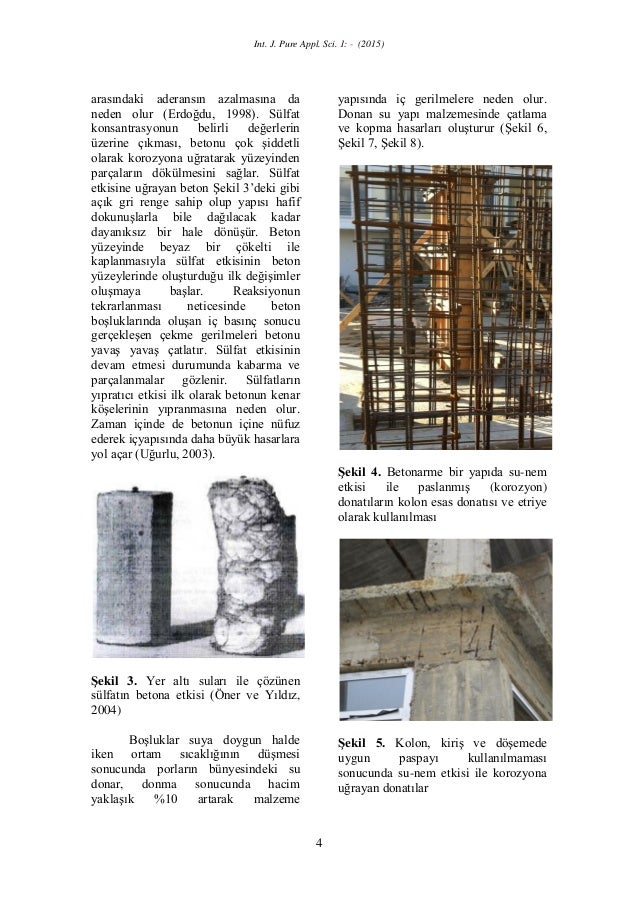 Int. J. Pure Appl. Sci. 1: - (2015)

arasındaki aderansın azalmasına da neden olur (Erdoğdu, 1998). Sülfat konsantrasyonun belirli değerlerin üzerine çıkması, betonu çok şiddetli olarak korozyona uğratarak yüzeyinden parçaların dökülmesini sağlar. Sülfat etkisine uğrayan beton Şekil 3'deki gibi açık gri renge sahip olup yapısı hafif dokunuşlarla bile dağılacak kadar dayanıksız bir hale dönüşür. Beton yüzeyinde beyaz bir çökelti ile kaplanmasıyla sülfat etkisinin beton yüzeylerinde oluşturduğu ilk değişimler oluşmaya başlar. Reaksiyonun tekrarlanması neticesinde beton boşluklarında oluşan iç basınç sonucu gerçekleşen çekme gerilmeleri betonu yavaş yavaş çatlatır. Sülfat etkisinin devam etmesi durumunda kabarma ve parçalanmalar gözlenir. Sülfatların yıpratıcı etkisi ilk olarak betonun kenar köşelerinin yıpranmasına neden olur. Zaman içinde de betonun içine nüfuz ederek içyapısında daha büyük hasarlara yol açar (Uğurlu, 2003).

Şekil 3. Yer altı suları ile çözünen sülfatın betona etkisi (Öner ve Yıldız, 2004)

Boşluklar suya doygun halde iken ortam sıcaklığının düşmesi sonucunda porların bünyesindeki su donar, donma sonucunda hacim yaklaşık %10 artarak malzeme yapısında iç gerilmelere neden olur. Donan su yapı malzemesinde çatlama ve kopma hasarları oluşturur (Şekil 6, Şekil 7, Şekil 8).

Şekil 4. Betonarme bir yapıda su-nem etkisi ile paslanmış (korozyon) donatıların kolon esas donatısı ve etriye olarak kullanılması

Şekil 5. Kolon, kiriş ve döşemede uygun paspayı kullanılmaması sonucunda su-nem etkisi ile korozyona uğrayan donatılar

4